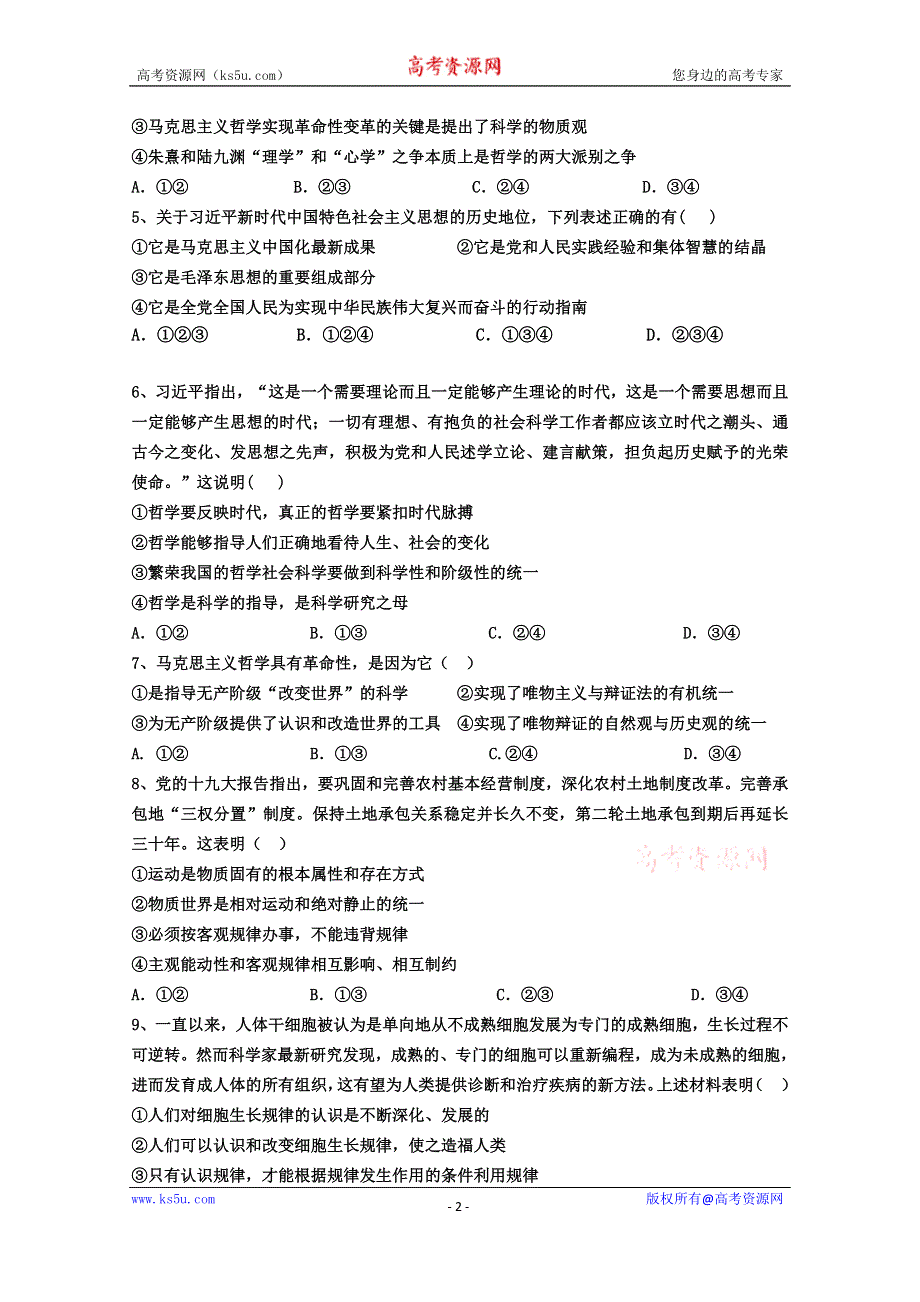 高考资源网（ks5u.com） 高考资源网 您身边的高考专家

③马克思主义哲学实现革命性变革的关键是提出了科学的物质观

④朱熹和陆九渊“理学”和“心学”之争本质上是哲学的两大派别之争

A. ①② B. ②③ C. ②④ D. ③④

5、关于习近平新时代中国特色社会主义思想的历史地位，下列表述正确的有（ ）

①它是马克思主义中国化最新成果 ②它是党和人民实践经验和集体智慧的结晶

③它是毛泽东思想的重要组成部分

④它是全党全国人民为实现中华民族伟大复兴而奋斗的行动指南

A. ①②③ B. ①②④ C. ①③④ D. ②③④

6、习近平指出，“这是一个需要理论而且一定能够产生理论的时代，这是一个需要思想而且一定能够产生思想的时代；一切有理想、有抱负的社会科学工作者都应该立时代之潮头、通古今之变化、发思想之先声，积极为党和人民述学立论、建言献策，担负起历史赋予的光荣使命。”这说明( )

①哲学要反映时代，真正的哲学要紧扣时代脉搏

②哲学能够指导人们正确地看待人生、社会的变化

③繁荣我国的哲学社会科学要做到科学性和阶级性的统一

④哲学是科学的指导，是科学研究之母

A. ①② B. ①③ C. ②④ D. ③④

7、马克思主义哲学具有革命性，是因为它（ ）

①是指导无产阶级“改变世界”的科学 ②实现了唯物主义与辩证法的有机统一

③为无产阶级提供了认识和改造世界的工具 ④实现了唯物辩证的自然观与历史观的统一

A. ①② B. ①③ C.②④ D. ③④

8、党的十九大报告指出，要巩固和完善农村基本经营制度，深化农村土地制度改革。完善承包地“三权分置”制度。保持土地承包关系稳定并长久不变，第二轮土地承包到期后再延长三十年。这表明（ ）

高考资源网

①运动是物质固有的根本属性和存在方式

②物质世界是相对运动和绝对静止的统一

③必须按客观规律办事，不能违背规律

④主观能动性和客观规律相互影响、相互制约

A. ①② B. ①③ C. ②③ D. ③④

9、一直以来，人体干细胞被认为是单向地从不成熟细胞发展为专门的成熟细胞，生长过程不可逆转。然而科学家最新研究发现，成熟的、专门的细胞可以重新编程，成为未成熟的细胞，进而发育成人体的所有组织，这有望为人类提供诊断和治疗疾病的新方法。上述材料表明（ ）

①人们对细胞生长规律的认识是不断深化、发展的

②人们可以认识和改变细胞生长规律，使之造福人类

③只有认识规律，才能根据规律发生作用的条件利用规律

www.ks5u.com - 2 - 版权所有@高考资源网